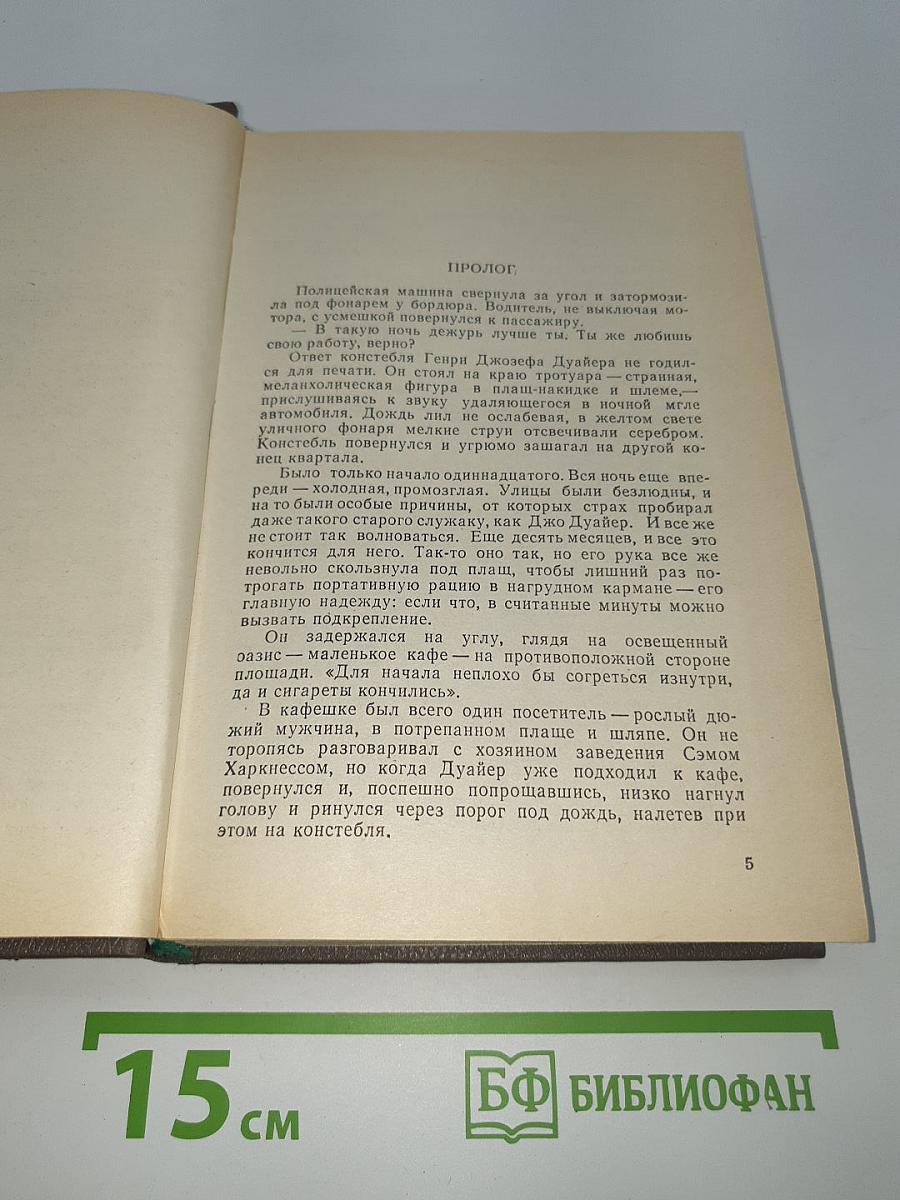 ПРОЛОГ

Полицейская машина свернула за угол и затормозила под фонарем у бордюра. Водитель, не выключая мотора, с усмешкой повернулся к пассажиру.

— В такую ночь дежурь лучше ты. Ты же любишь свою работу, верно?

Ответ констебля Генри Джозефа Дуайера не годился для печати. Он стоял на краю тротуара — странная, меланхолическая фигура в плащ-накидке и шлеме,— прислушиваясь к звуку удаляющегося в ночной мгле автомобиля. Дождь лил не ослабевая, в желтом свете уличного фонаря мелкие струи отсвечивали серебром. Констебль повернулся и угрюмо зашагал на другой конец квартала.

Было только начало одиннадцатого. Вся ночь еще впереди — холодная, промозглая. Улицы были безлюдны, и на то были особые причины, от которых страх пробирал даже такого старого служаку, как Джо Дуайер. И все же не стоит так волноваться. Еще десять месяцев, и все это кончится для него. Так-то оно так, но его рука все же невольно скользнула под плащ, чтобы лишний раз потрогать портативную рацию в нагрудном кармане — его главную надежду: если что, в считанные минуты можно вызвать подкрепление.

Он задержался на углу, глядя на освещенный оазис — маленькое кафе — на противоположной стороне площади. «Для начала неплохо бы согреться изнутри, да и сигареты кончились».

В кафешке был всего один посетитель — рослый дюжий мужчина, в потрепанном плаще и шляпе. Он не торопясь разговаривал с хозяином заведения Сэмом Харкнессом, но когда Дуайер уже подходил к кафе, повернулся и, поспешно попрощавшись, низко нагнул голову и ринулся через порог под дождь, налетев при этом на констебля.

5

15 см

БФ БИБЛИОФАН